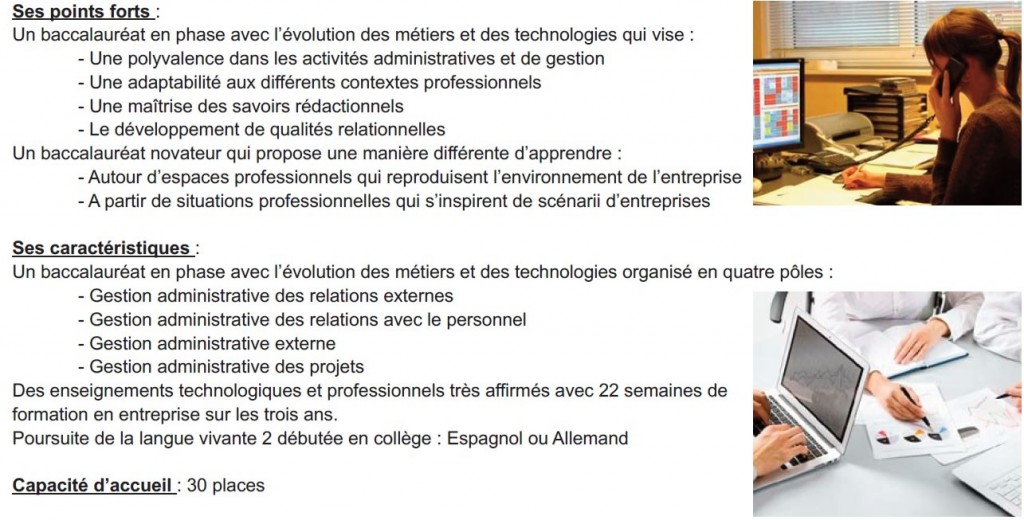 Ses points forts :
Un baccalauréat en phase avec l'évolution des métiers et des technologies qui vise :
- Une polyvalence dans les activités administratives et de gestion
- Une adaptabilité aux différents contextes professionnels
- Une maîtrise des savoirs rédactionnels
- Le développement de qualités relationnelles
Un baccalauréat novateur qui propose une manière différente d'apprendre :
- Autour d'espaces professionnels qui reproduisent l'environnement de l'entreprise
- A partir de situations professionnelles qui s'inspirent de scénarii d'entreprises

Ses caractéristiques :
Un baccalauréat en phase avec l'évolution des métiers et des technologies organisé en quatre pôles :
- Gestion administrative des relations externes
- Gestion administrative des relations avec le personnel
- Gestion administrative externe
- Gestion administrative des projets
Des enseignements technologiques et professionnels très affirmés avec 22 semaines de formation en entreprise sur les trois ans.
Poursuite de la langue vivante 2 débutée en collège : Espagnol ou Allemand

Capacité d'accueil : 30 places